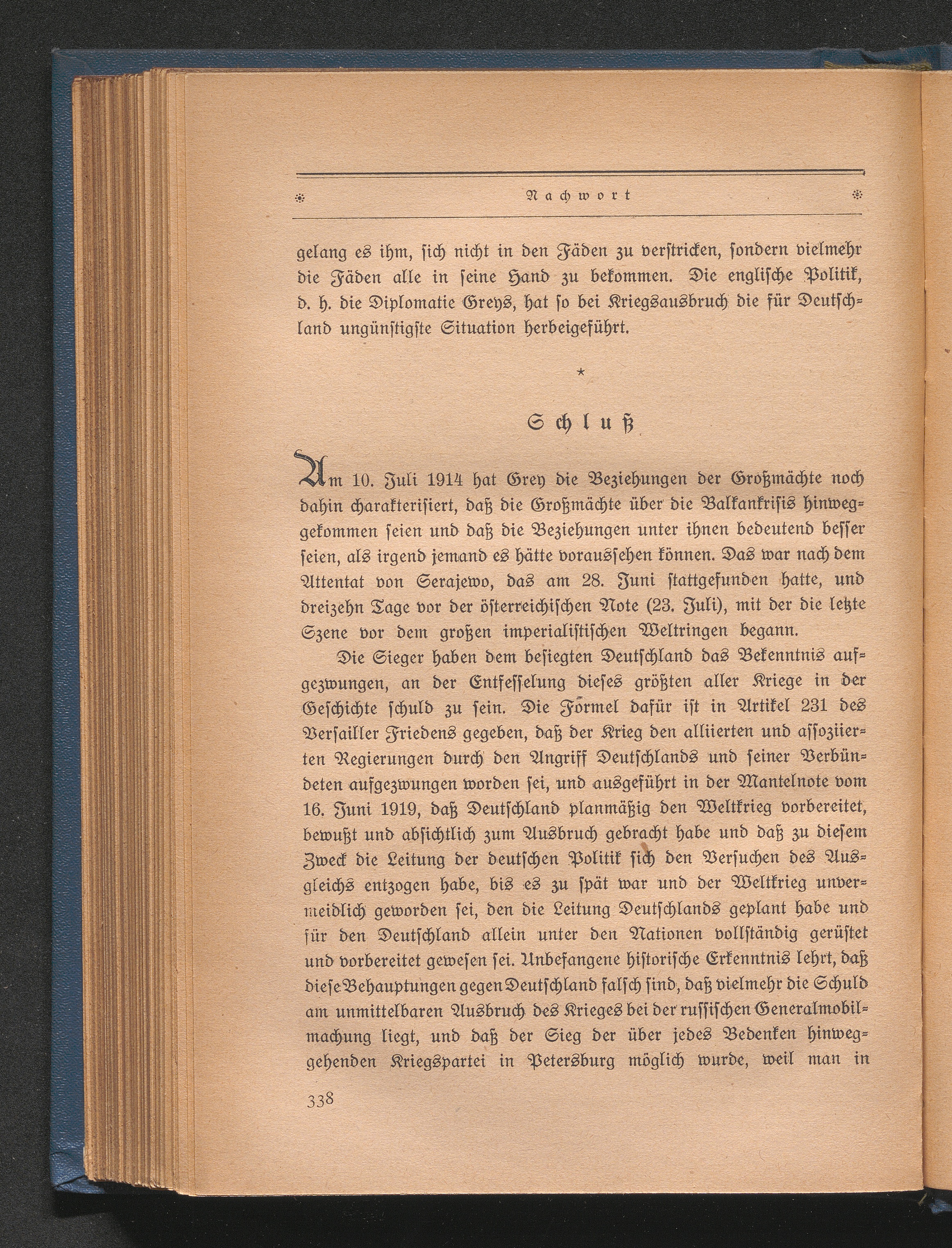 Nachwort

gelang es ihm, sich nicht in den Fäden zu verstricken, sondern vielmehr die Fäden alle in seine Hand zu bekommen. Die englische Politik, d. h. die Diplomatie Greys, hat so bei Kriegsausbruch die für Deutschland ungünstigste Situation herbeigeführt.

*

Schluß

Am 10. Juli 1914 hat Grey die Beziehungen der Großmächte noch dahin charakterisiert, daß die Großmächte über die Balkankrisis hinweggekommen seien und daß die Beziehungen unter ihnen bedeutend besser seien, als irgend jemand es hätte voraussehen können. Das war nach dem Attentat von Serajewo, das am 28. Juni stattgefunden hatte, und dreizehn Tage vor der österreichischen Note (23. Juli), mit der die letzte Szene vor dem großen imperialistischen Weltringen begann.

Die Sieger haben dem besiegten Deutschland das Bekenntnis aufgezwungen, an der Entfesselung dieses größten aller Kriege in der Geschichte schuld zu sein. Die Formel dafür ist in Artikel 231 des Versailler Friedens gegeben, daß der Krieg den alliierten und assoziierten Regierungen durch den Angriff Deutschlands und seiner Verbündeten aufgezwungen worden sei, und ausgeführt in der Mantelnote vom 16. Juni 1919, daß Deutschland planmäßig den Weltkrieg vorbereitet, bewußt und absichtlich zum Ausbruch gebracht habe und daß zu diesem Zweck die Leitung der deutschen Politik sich den Versuchen des Ausgleichs entzogen habe, bis es zu spät war und der Weltkrieg unvermeidlich geworden sei, den die Leitung Deutschlands geplant habe und für den Deutschland allein unter den Nationen vollständig gerüstet und vorbereitet gewesen sei. Unbefangene historische Erkenntnis lehrt, daß diese Behauptungen gegen Deutschland falsch sind, daß vielmehr die Schuld am unmittelbaren Ausbruch des Krieges bei der russischen Generalmobilmachung liegt, und daß der Sieg der über jedes Bedenken hinweggehenden Kriegspartei in Petersburg möglich wurde, weil man in

338